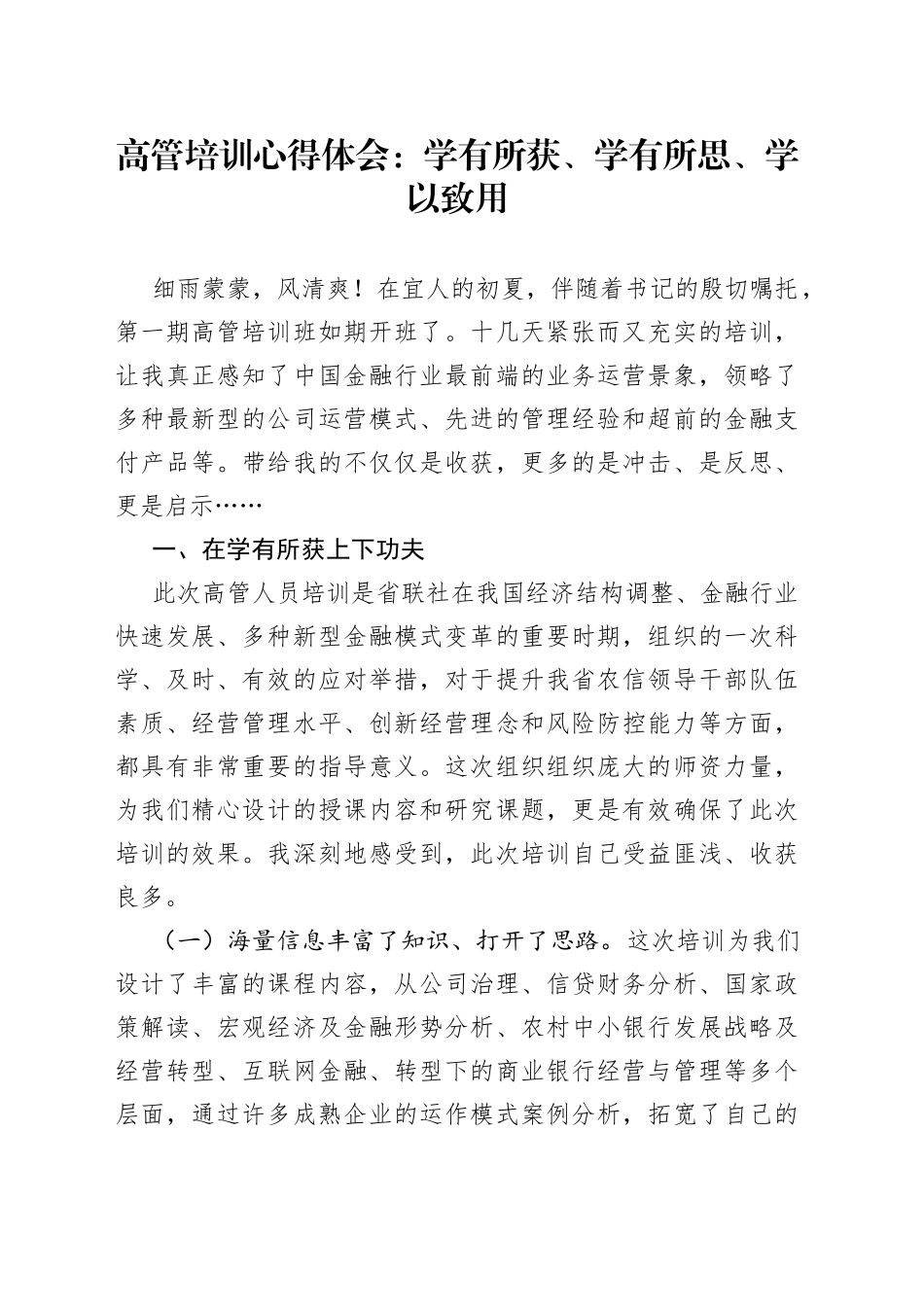 高管培训心得体会：学有所获、学有所思、学以致用

细雨蒙蒙，风清爽！在宜人的初夏，伴随着书记的殷切嘱托，第一期高管培训班如期开班了。十几天紧张而又充实的培训，让我真正感知了中国金融行业最前端的业务运营景象，领略了多种最新型的公司运营模式、先进的管理经验和超前的金融支付产品等。带给我的不仅仅是收获，更多的是冲击、是反思、更是启示……

一、在学有所获上下功夫

此次高管人员培训是省联社在我国经济结构调整、金融行业快速发展、多种新型金融模式变革的重要时期，组织的一次科学、及时、有效的应对举措，对于提升我省农信领导干部队伍素质、经营管理水平、创新经营理念和风险防控能力等方面，都具有非常重要的指导意义。这次组织组织庞大的师资力量，为我们精心设计的授课内容和研究课题，更是有效确保了此次培训的效果。我深刻地感受到，此次培训自己受益匪浅、收获良多。

（一）海量信息丰富了知识、打开了思路。这次培训为我们设计了丰富的课程内容，从公司治理、信贷财务分析、国家政策解读、宏观经济及金融形势分析、农村中小银行发展战略及经营转型、互联网金融、转型下的商业银行经营与管理等多个层面，通过许多成熟企业的运作模式案例分析，拓宽了自己的